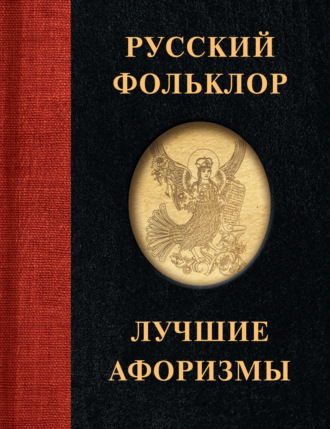 РУССКИЙ ФОЛЬКЛОР

ЛУЧШИЕ АФОРИЗМЫ